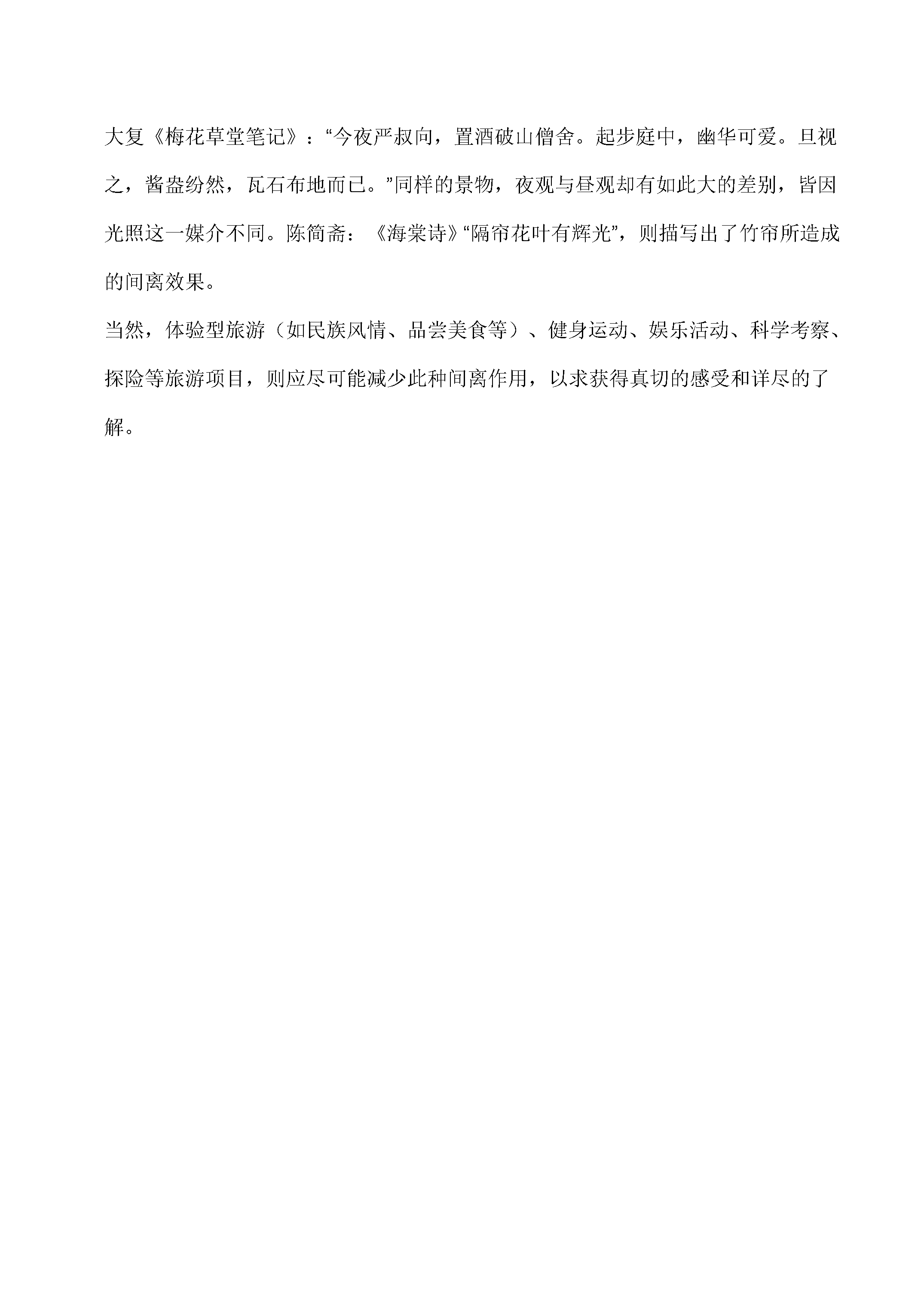 大复《梅花草堂笔记》：“今夜严叔向，置酒破山僧舍。起步庭中，幽华可爱。旦视之，酱盎纷然，瓦石布地而已。”同样的景物，夜观与昼观却有如此大的差别，皆因光照这一媒介不同。陈简斋：《海棠诗》“隔帘花叶有辉光”，则描写出了竹帘所造成的间离效果。

当然，体验型旅游（如民族风情、品尝美食等）、健身运动、娱乐活动、科学考察、探险等旅游项目，则应尽可能减少此种间离作用，以求获得真切的感受和详尽的了解。